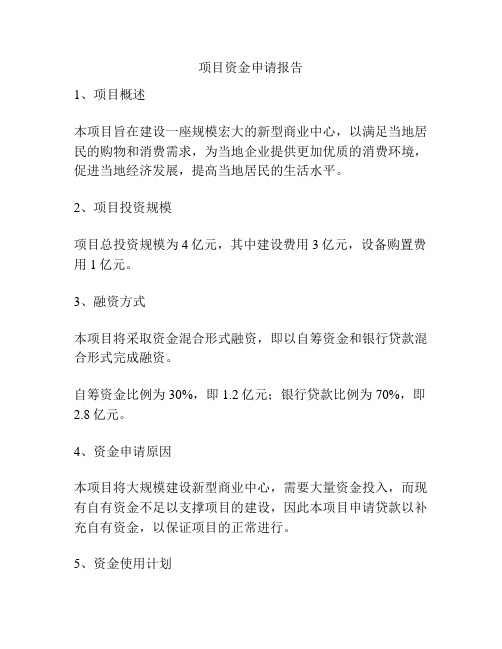 项目资金申请报告

1、项目概述

本项目旨在建设一座规模宏大的新型商业中心，以满足当地居民的购物和消费需求，为当地企业提供更加优质的消费环境，促进当地经济发展，提高当地居民的生活水平。

2、项目投资规模

项目总投资规模为 4 亿元，其中建设费用 3 亿元，设备购置费用 1 亿元。

3、融资方式

本项目将采取资金混合形式融资，即以自筹资金和银行贷款混合形式完成融资。

自筹资金比例为 30%，即 1.2 亿元；银行贷款比例为 70%，即 2.8 亿元。

4、资金申请原因

本项目将大规模建设新型商业中心，需要大量资金投入，而现有自有资金不足以支撑项目的建设，因此本项目申请贷款以补充自有资金，以保证项目的正常进行。

5、资金使用计划